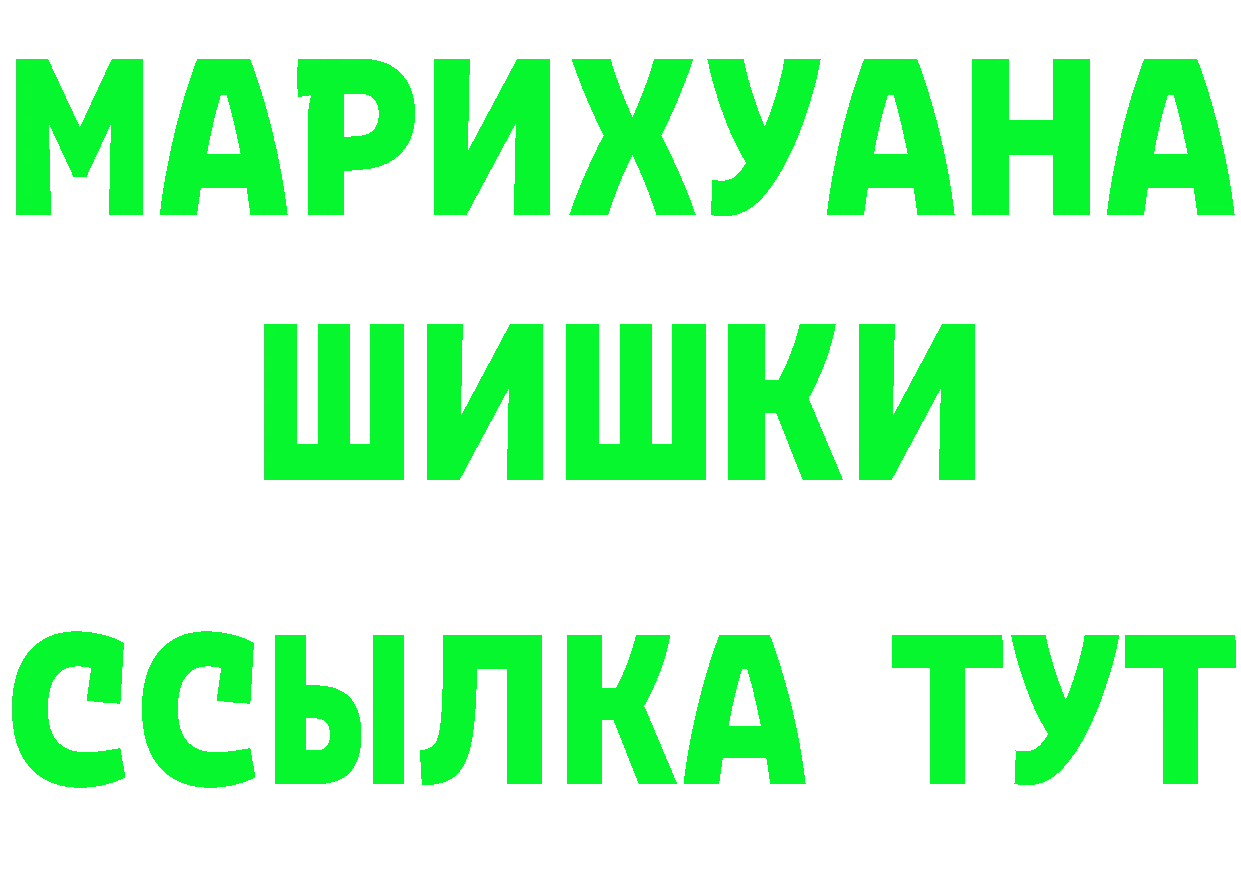 МАРИХУАНА
ШИШКИ
ССЫЛКА ТУТ